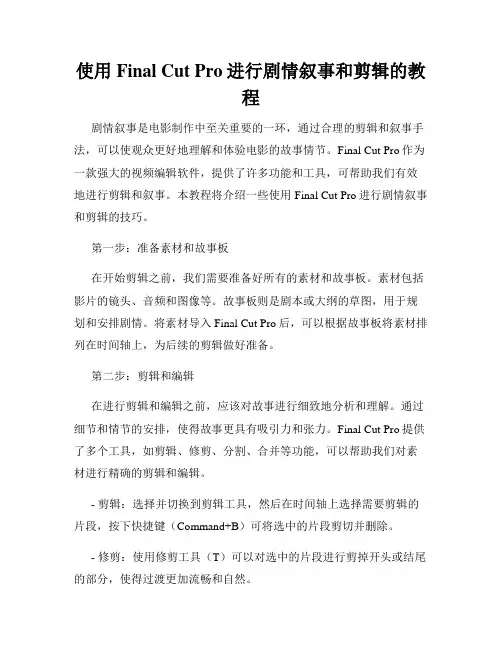 使用 Final Cut Pro 进行剧情叙事和剪辑的教程

剧情叙事是电影制作中至关重要的一环，通过合理的剪辑和叙事手法，可以使观众更好地理解和体验电影的故事情节。Final Cut Pro 作为一款强大的视频编辑软件，提供了许多功能和工具，可帮助我们有效地进行剪辑和叙事。本教程将介绍一些使用 Final Cut Pro 进行剧情叙事和剪辑的技巧。

第一步：准备素材和故事板

在开始剪辑之前，我们需要准备好所有的素材和故事板。素材包括影片的镜头、音频和图像等。故事板则是剧本或大纲的草图，用于规划和安排剧情。将素材导入 Final Cut Pro 后，可以根据故事板将素材排列在时间轴上，为后续的剪辑做好准备。

第二步：剪辑和编辑

在进行剪辑和编辑之前，应该对故事进行细致地分析和理解。通过细节和情节的安排，使得故事更具有吸引力和张力。Final Cut Pro 提供了多个工具，如剪辑、修剪、分割、合并等功能，可以帮助我们对素材进行精确的剪辑和编辑。

- 剪辑：选择并切换到剪辑工具，然后在时间轴上选择需要剪辑的片段，按下快捷键（Command+B）可将选中的片段剪切并删除。

- 修剪：使用修剪工具（T）可以对选中的片段进行剪掉开头或结尾的部分，使得过渡更加流畅和自然。